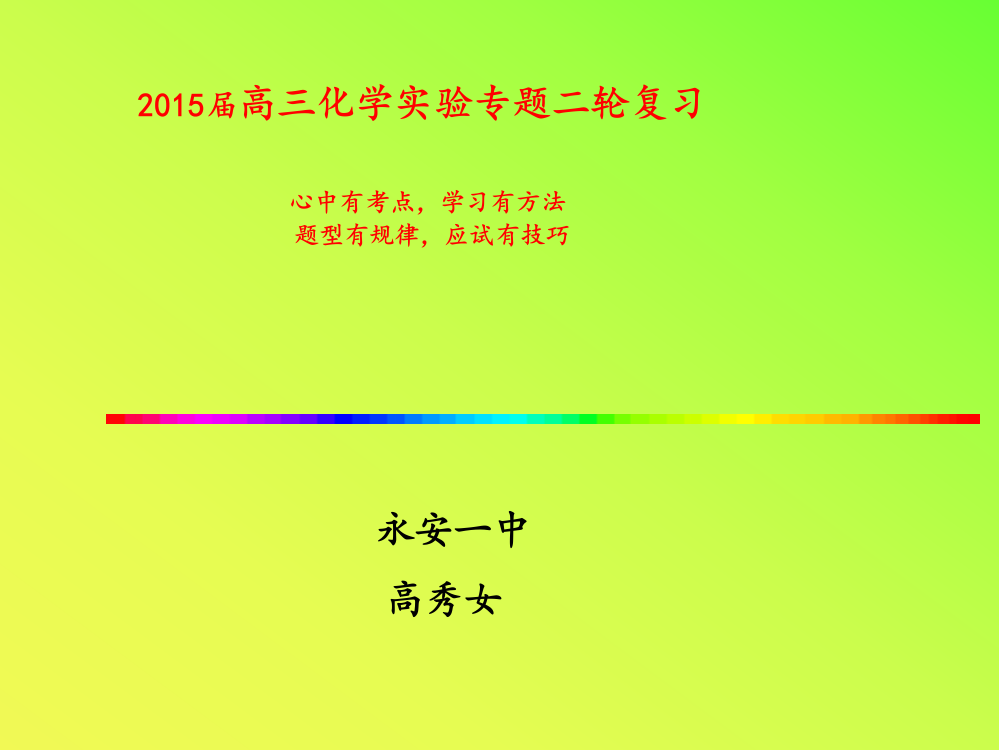 2015届高三化学实验专题二轮复习

心中有考点，学习有方法
题型有规律，应试有技巧

永安一中

高秀女